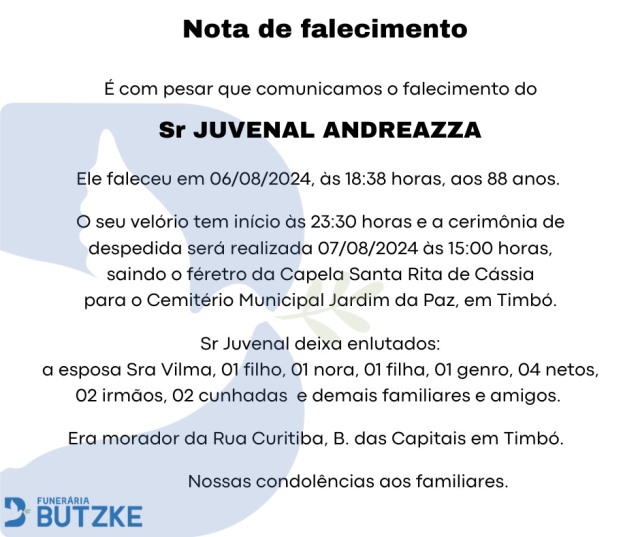 Nota de falecimento

É com pesar que comunicamos o falecimento do

Sr JUVENAL ANDREAZZA

Ele faleceu em 06/08/2024, às 18:38 horas, aos 88 anos.

O seu velório tem início às 23:30 horas e a cerimônia de despedida será realizada 07/08/2024 às 15:00 horas, saindo o féretro da Capela Santa Rita de Cássia para o Cemitério Municipal Jardim da Paz, em Timbó.

Sr Juvenal deixa enlutados:
a esposa Sra Vilma, 01 filho, 01 nora, 01 filha, 01 genro, 04 netos, 02 irmãos, 02 cunhadas e demais familiares e amigos.

Era morador da Rua Curitiba, B. das Capitais em Timbó.

Nossas condolências aos familiares.

FUNERÁRIA
BUTZKE